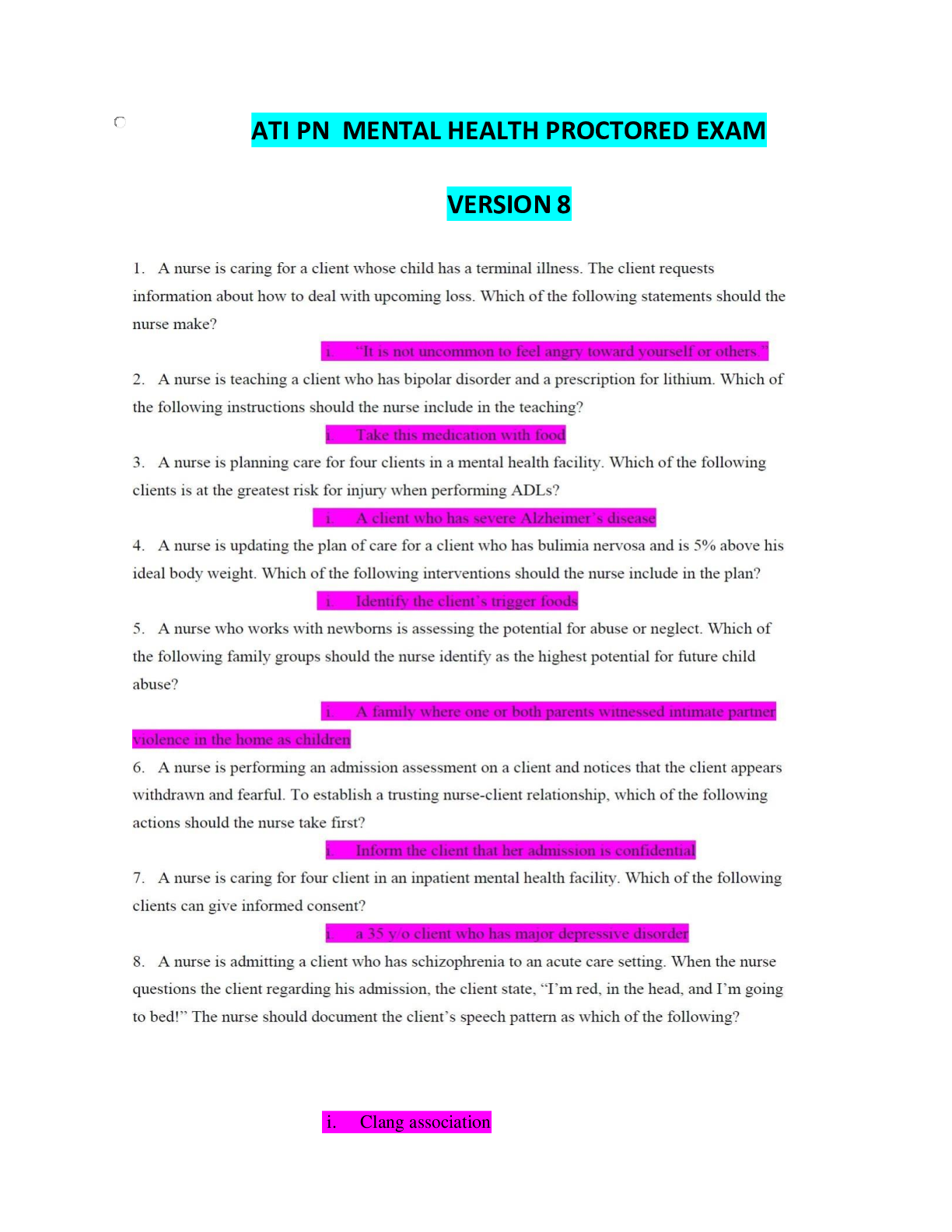 ATI PN MENTAL HEALTH PROCTORED EXAM

VERSION 8

1. A nurse is caring for a client whose child has a terminal illness. The client requests information about how to deal with upcoming loss. Which of the following statements should the nurse make?

i. "It is not uncommon to feel angry toward yourself or others."

2. A nurse is teaching a client who has bipolar disorder and a prescription for lithium. Which of the following instructions should the nurse include in the teaching?

i. Take this medication with food

3. A nurse is planning care for four clients in a mental health facility. Which of the following clients is at the greatest risk for injury when performing ADLs?

i. A client who has severe Alzheimer's disease

4. A nurse is updating the plan of care for a client who has bulimia nervosa and is 5% above his ideal body weight. Which of the following interventions should the nurse include in the plan?

i. Identify the client's trigger foods

5. A nurse who works with newborns is assessing the potential for abuse or neglect. Which of the following family groups should the nurse identify as the highest potential for future child abuse?

i. A family where one or both parents witnessed intimate partner violence in the home as children

6. A nurse is performing an admission assessment on a client and notices that the client appears withdrawn and fearful. To establish a trusting nurse-client relationship, which of the following actions should the nurse take first?

i. Inform the client that her admission is confidential

7. A nurse is caring for four client in an inpatient mental health facility. Which of the following clients can give informed consent?

i. a 35 y/o client who has major depressive disorder

8. A nurse is admitting a client who has schizophrenia to an acute care setting. When the nurse questions the client regarding his admission, the client state, "I'm red, in the head, and I'm going to bed!" The nurse should document the client's speech pattern as which of the following?

i. Clang association